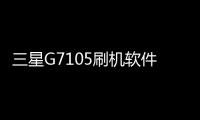 三星G7105刷机软件